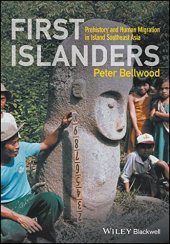 FIRST ISLANDERS

Prehistory and Human Migration in Island Southeast Asia

Peter Bellwood

9
8
7
6
5
4
3
2

WILEY Blackwell